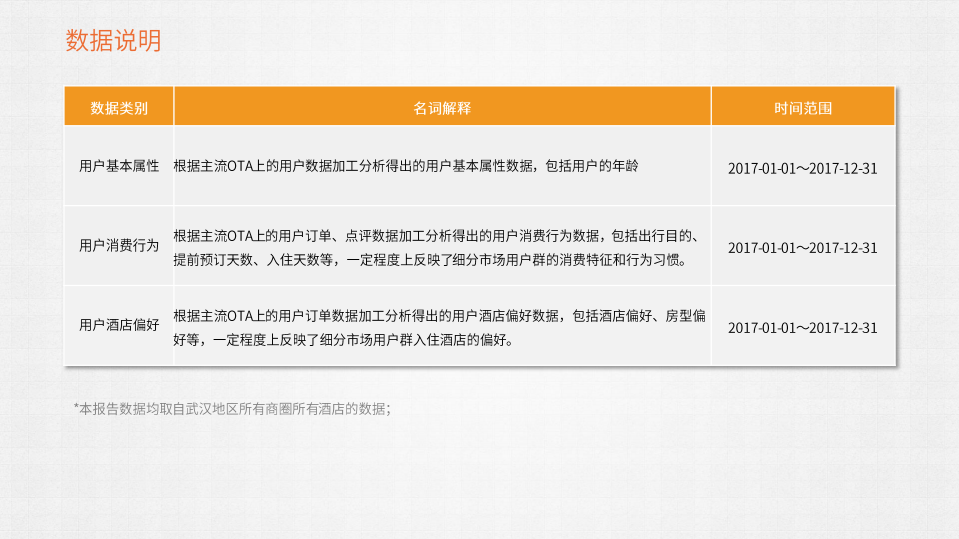 数据说明

| 数据类别 | 名词解释 | 时间范围 |
|---|---|---|
| 用户基本属性 | 根据主流OTA上的用户数据加工分析得出的用户基本属性数据，包括用户的年龄 | 2017-01-01～2017-12-31 |
| 用户消费行为 | 根据主流OTA上的用户订单、点评数据加工分析得出的用户消费行为数据，包括出行目的、提前预订天数、入住天数等，一定程度上反映了细分市场用户群的消费特征和行为习惯。 | 2017-01-01～2017-12-31 |
| 用户酒店偏好 | 根据主流OTA上的用户订单数据加工分析得出的用户酒店偏好数据，包括酒店偏好、房型偏好等，一定程度上反映了细分市场用户群入住酒店的偏好。 | 2017-01-01～2017-12-31 |

*本报告数据均取自武汉地区所有商圈所有酒店的数据；